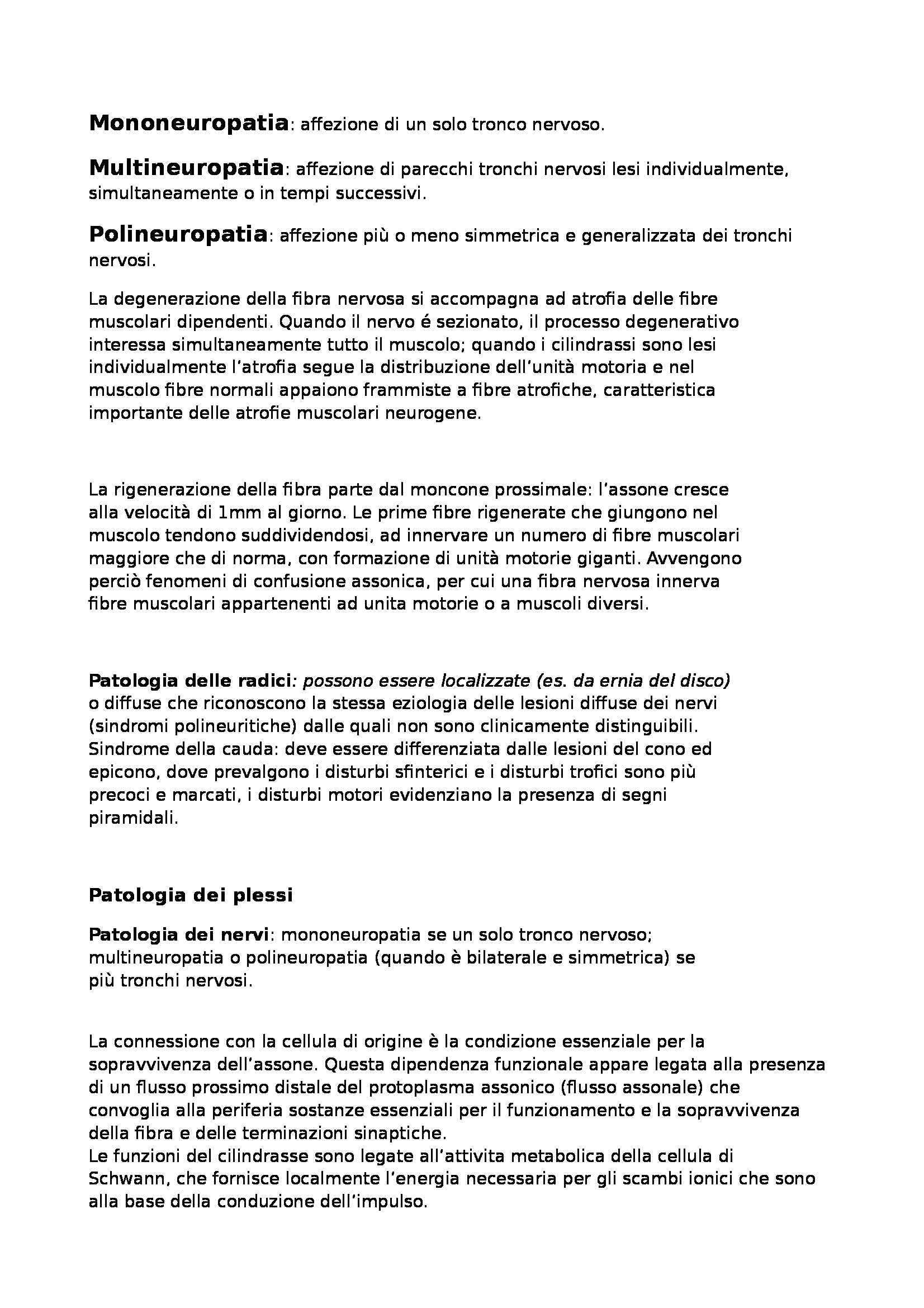 Mononeuropatia: affezione di un solo tronco nervoso.

Multineuropatia: affezione di parecchi tronchi nervosi lesi individualmente, simultaneamente o in tempi successivi.

Polineuropatia: affezione più o meno simmetrica e generalizzata dei tronchi nervosi.

La degenerazione della fibra nervosa si accompagna ad atrofia delle fibre muscolari dipendenti. Quando il nervo é sezionato, il processo degenerativo interessa simultaneamente tutto il muscolo; quando i cilindrassi sono lesi individualmente l'atrofia segue la distribuzione dell'unità motoria e nel muscolo fibre normali appaiono frammiste a fibre atrofiche, caratteristica importante delle atrofie muscolari neurogene.

La rigenerazione della fibra parte dal moncone prossimale: l'assone cresce alla velocità di 1mm al giorno. Le prime fibre rigenerate che giungono nel muscolo tendono suddividendosi, ad innervare un numero di fibre muscolari maggiore che di norma, con formazione di unità motorie giganti. Avvengono perciò fenomeni di confusione assonica, per cui una fibra nervosa innerva fibre muscolari appartenenti ad unita motorie o a muscoli diversi.

Patologia delle radici: possono essere localizzate (es. da ernia del disco) o diffuse che riconoscono la stessa eziologia delle lesioni diffuse dei nervi (sindromi polineuritiche) dalle quali non sono clinicamente distinguibili. Sindrome della cauda: deve essere differenziata dalle lesioni del cono ed epicono, dove prevalgono i disturbi sfinterici e i disturbi trofici sono più precoci e marcati, i disturbi motori evidenziano la presenza di segni piramidali.

Patologia dei plessi

Patologia dei nervi: mononeuropatia se un solo tronco nervoso; multineuropatia o polineuropatia (quando è bilaterale e simmetrica) se più tronchi nervosi.

La connessione con la cellula di origine è la condizione essenziale per la sopravvivenza dell'assone. Questa dipendenza funzionale appare legata alla presenza di un flusso prossimo distale del protoplasma assonico (flusso assonale) che convoglia alla periferia sostanze essenziali per il funzionamento e la sopravvivenza della fibra e delle terminazioni sinaptiche.
Le funzioni del cilindrasse sono legate all'attivita metabolica della cellula di Schwann, che fornisce localmente l'energia necessaria per gli scambi ionici che sono alla base della conduzione dell'impulso.